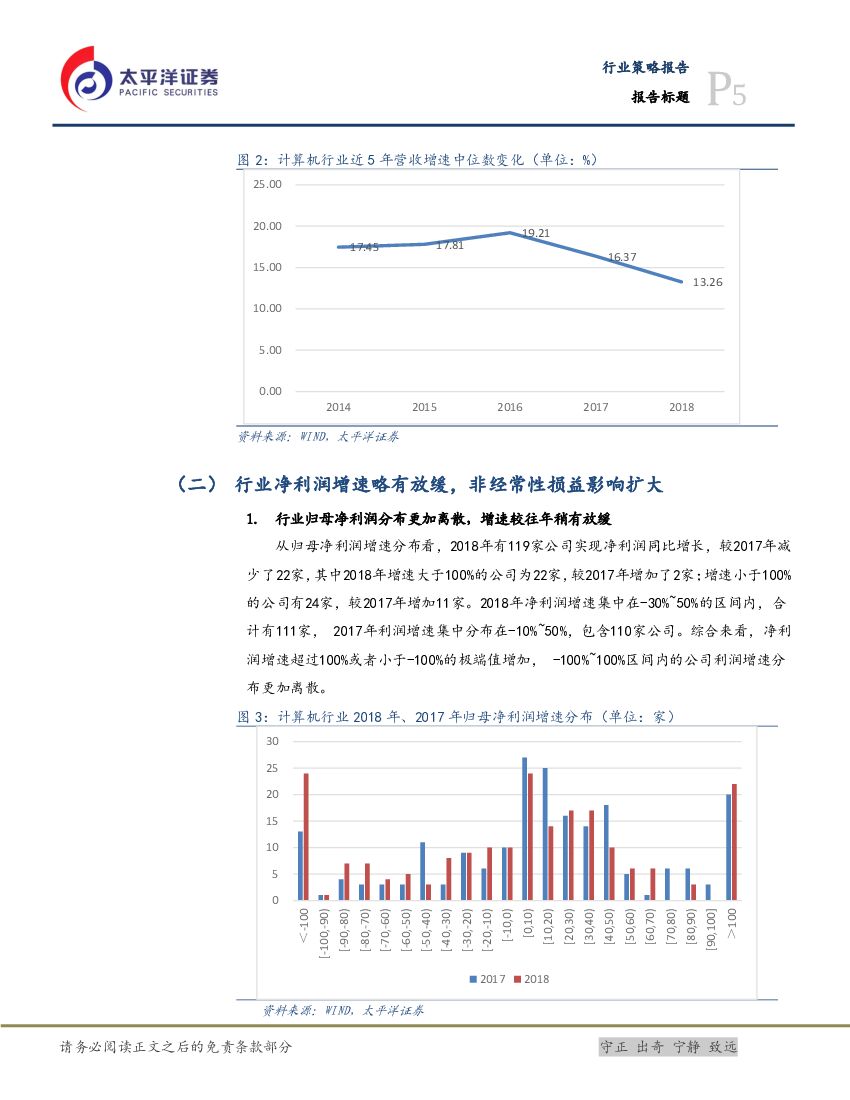 太平洋证券
PACIFIC SECURITIES

行业策略报告
报告标题 P5

图 2：计算机行业近 5 年营收增速中位数变化（单位：%）

25.00
20.00
15.00
10.00
5.00
0.00
17.45 17.81 19.21 16.37 13.26
2014 2015 2016 2017 2018

资料来源：WIND，太平洋证券

（二） 行业净利润增速略有放缓，非经常性损益影响扩大

1. 行业归母净利润分布更加离散，增速较往年稍有放缓

从归母净利润增速分布看，2018年有119家公司实现净利润同比增长，较2017年减少了22家，其中2018年增速大于100%的公司为22家，较2017年增加了2家；增速小于100%的公司有24家，较2017年增加11家。2018年净利润增速集中在-30%~50%的区间内，合计有111家， 2017年利润增速集中分布在-10%~50%，包含110家公司。综合来看，净利润增速超过100%或者小于-100%的极端值增加， -100%~100%区间内的公司利润增速分布更加离散。

图 3：计算机行业 2018 年、2017 年归母净利润增速分布（单位：家）

30
25
20
15
10
5
0
<-100 [-100,-90) [-90,-80) [-80,-70) [-70,-60) [-60,-50) [-50,-40) [-40,-30) [-30,-20) [-20,-10) [-10,0) [0,10) [10,20) [20,30) [30,40) [40,50) [50,60) [60,70) [70,80) [80,90) [90,100] >100

2017 2018

资料来源：WIND，太平洋证券

请务必阅读正文之后的免责条款部分
守正 出奇 宁静 致远